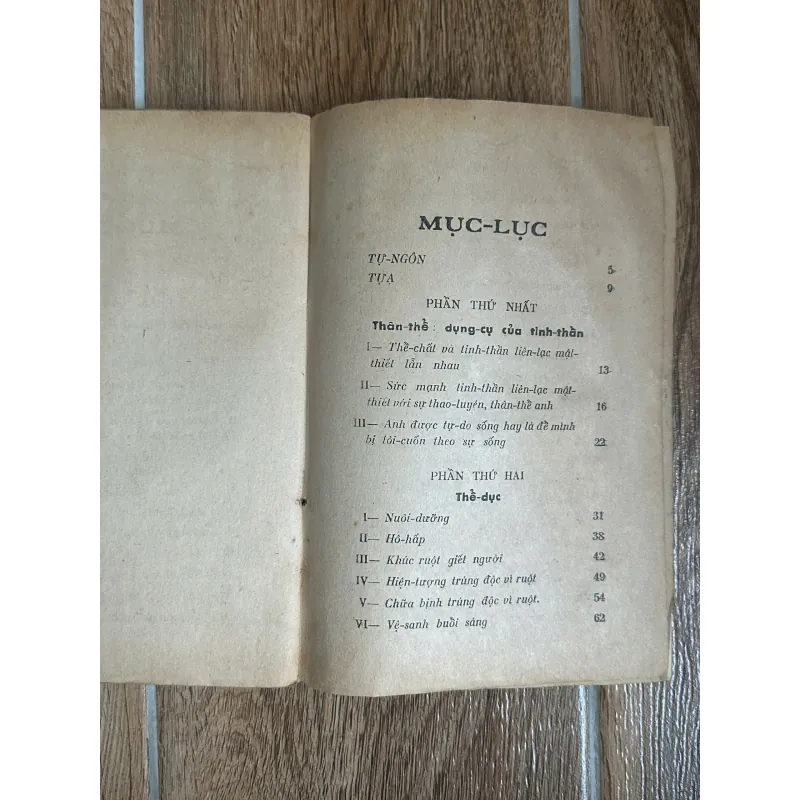 MỤC-LỤC

TỰ-NGÔN 5

TỰA 9

PHẦN THỨ NHẤT

Thân-thể : dụng-cụ của tinh-thần

I— Thể-chất và tinh-thần liên-lạc mật-thiết lẫn nhau 13

II— Sức mạnh tinh-thần liên-lạc mật-thiết với sự thao-luyện, thân-thể anh 16

III— Anh được tự-do sống hay là để mình bị lôi-cuốn theo sự sống 22

PHẦN THỨ HAI

Thể-dục

I— Nuôi-dưỡng 31

II— Hô-hấp 38

III— Khúc ruột giết người 42

IV— Hiện-tượng trúng độc vì ruột 49

V— Chữa bịnh trúng độc vì ruột. 54

VI— Vệ-sanh buổi sáng 62